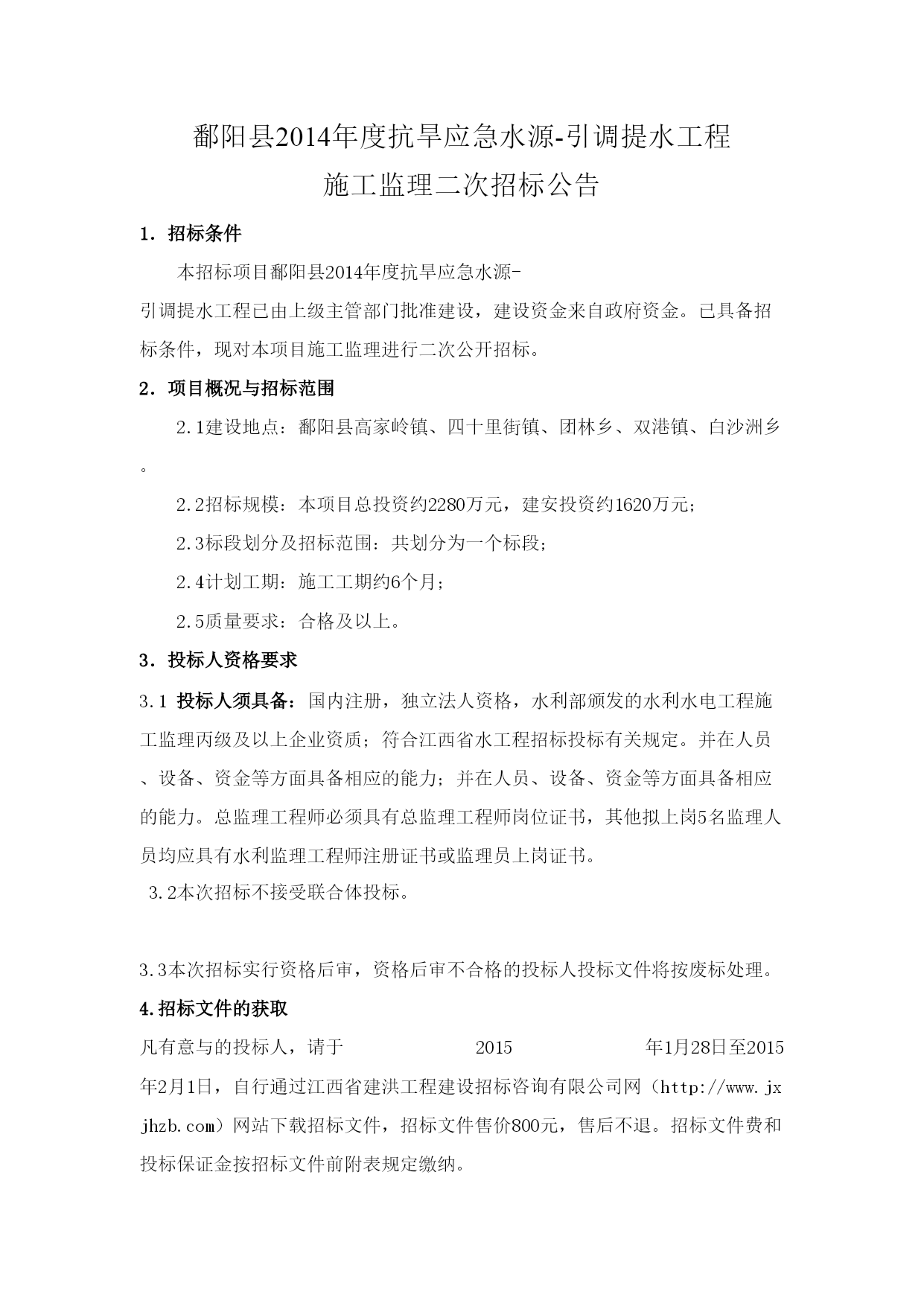 鄱阳县2014年度抗旱应急水源-引调提水工程

施工监理二次招标公告

1．招标条件

本招标项目鄱阳县2014年度抗旱应急水源-引调提水工程已由上级主管部门批准建设，建设资金来自政府资金。已具备招标条件，现对本项目施工监理进行二次公开招标。

2．项目概况与招标范围

2.1建设地点：鄱阳县高家岭镇、四十里街镇、团林乡、双港镇、白沙洲乡。

2.2招标规模：本项目总投资约2280万元，建安投资约1620万元；

2.3标段划分及招标范围：共划分为一个标段；

2.4计划工期：施工工期约6个月；

2.5质量要求：合格及以上。

3．投标人资格要求

3.1 投标人须具备：国内注册，独立法人资格，水利部颁发的水利水电工程施工监理丙级及以上企业资质；符合江西省水工程招标投标有关规定。并在人员、设备、资金等方面具备相应的能力；并在人员、设备、资金等方面具备相应的能力。总监理工程师必须具有总监理工程师岗位证书，其他拟上岗5名监理人员均应具有水利监理工程师注册证书或监理员上岗证书。

3.2本次招标不接受联合体投标。

3.3本次招标实行资格后审，资格后审不合格的投标人投标文件将按废标处理。

4.招标文件的获取

凡有意与的投标人，请于 2015 年1月28日至2015年2月1日，自行通过江西省建洪工程建设招标咨询有限公司网（http://www.jxjhzb.com）网站下载招标文件，招标文件售价800元，售后不退。招标文件费和投标保证金按招标文件前附表规定缴纳。